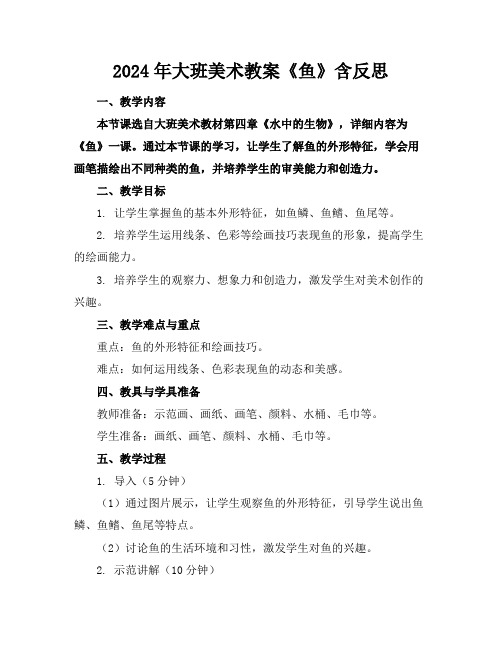 2024年大班美术教案《鱼》含反思

一、教学内容

本节课选自大班美术教材第四章《水中的生物》，详细内容为《鱼》一课。通过本节课的学习，让学生了解鱼的外形特征，学会用画笔描绘出不同种类的鱼，并培养学生的审美能力和创造力。

二、教学目标

1. 让学生掌握鱼的基本外形特征，如鱼鳞、鱼鳍、鱼尾等。

2. 培养学生运用线条、色彩等绘画技巧表现鱼的形象，提高学生的绘画能力。

3. 培养学生的观察力、想象力和创造力，激发学生对美术创作的兴趣。

三、教学难点与重点

重点：鱼的外形特征和绘画技巧。

难点：如何运用线条、色彩表现鱼的动态和美感。

四、教具与学具准备

教师准备：示范画、画纸、画笔、颜料、水桶、毛巾等。

学生准备：画纸、画笔、颜料、水桶、毛巾等。

五、教学过程

1. 导入（5分钟）

（1）通过图片展示，让学生观察鱼的外形特征，引导学生说出鱼鳞、鱼鳍、鱼尾等特点。

（2）讨论鱼的生活环境和习性，激发学生对鱼的兴趣。

2. 示范讲解（10分钟）